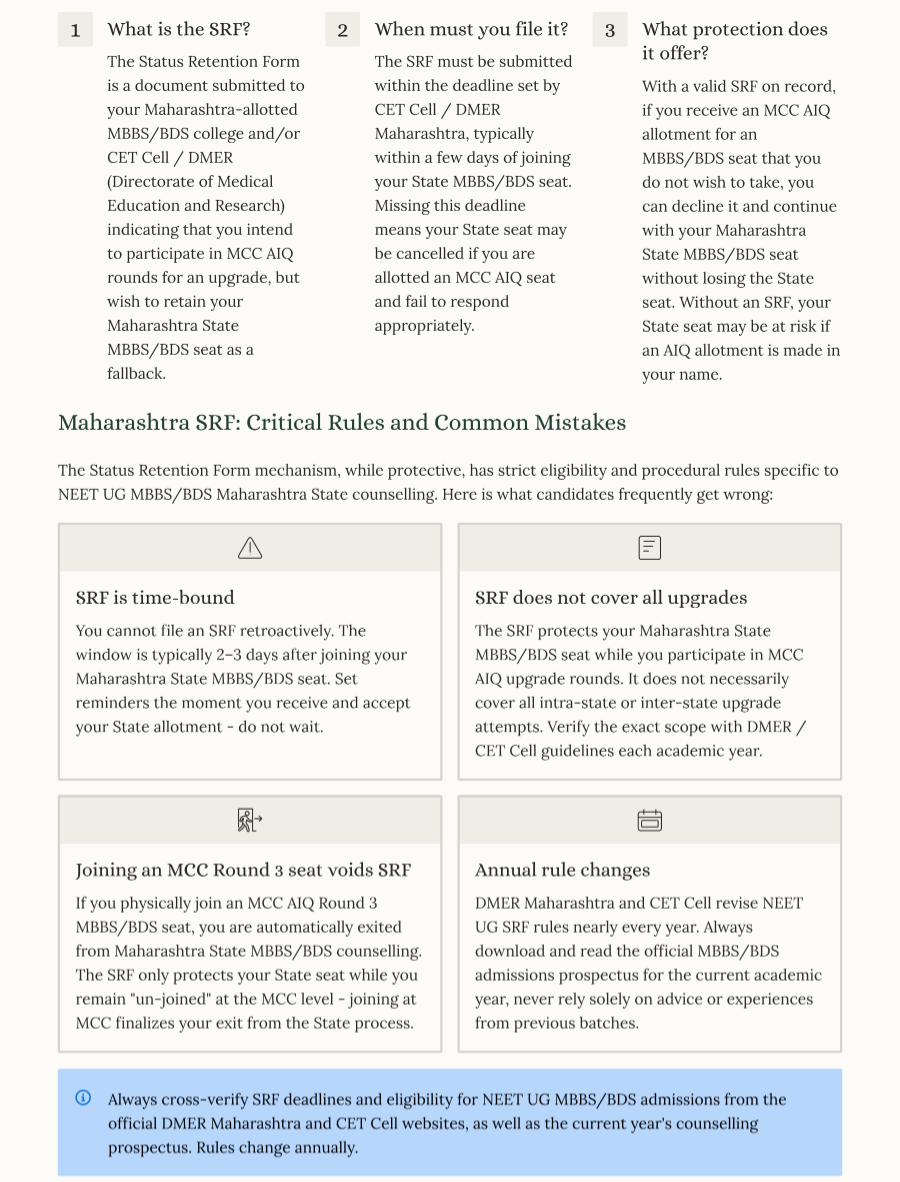 1 What is the SRF?

The Status Retention Form is a document submitted to your Maharashtra-allotted MBBS/BDS college and/or CET Cell / DMER (Directorate of Medical Education and Research) indicating that you intend to participate in MCC AIQ rounds for an upgrade, but wish to retain your Maharashtra State MBBS/BDS seat as a fallback.

2 When must you file it?

The SRF must be submitted within the deadline set by CET Cell / DMER Maharashtra, typically within a few days of joining your State MBBS/BDS seat. Missing this deadline means your State seat may be cancelled if you are allotted an MCC AIQ seat and fail to respond appropriately.

3 What protection does it offer?

With a valid SRF on record, if you receive an MCC AIQ allotment for an MBBS/BDS seat that you do not wish to take, you can decline it and continue with your Maharashtra State MBBS/BDS seat without losing the State seat. Without an SRF, your State seat may be at risk if an AIQ allotment is made in your name.

Maharashtra SRF: Critical Rules and Common Mistakes

The Status Retention Form mechanism, while protective, has strict eligibility and procedural rules specific to NEET UG MBBS/BDS Maharashtra State counselling. Here is what candidates frequently get wrong:

SRF is time-bound

You cannot file an SRF retroactively. The window is typically 2–3 days after joining your Maharashtra State MBBS/BDS seat. Set reminders the moment you receive and accept your State allotment - do not wait.

SRF does not cover all upgrades

The SRF protects your Maharashtra State MBBS/BDS seat while you participate in MCC AIQ upgrade rounds. It does not necessarily cover all intra-state or inter-state upgrade attempts. Verify the exact scope with DMER / CET Cell guidelines each academic year.

Joining an MCC Round 3 seat voids SRF

If you physically join an MCC AIQ Round 3 MBBS/BDS seat, you are automatically exited from Maharashtra State MBBS/BDS counselling. The SRF only protects your State seat while you remain "un-joined" at the MCC level - joining at MCC finalizes your exit from the State process.

Annual rule changes

DMER Maharashtra and CET Cell revise NEET UG SRF rules nearly every year. Always download and read the official MBBS/BDS admissions prospectus for the current academic year, never rely solely on advice or experiences from previous batches.

Always cross-verify SRF deadlines and eligibility for NEET UG MBBS/BDS admissions from the official DMER Maharashtra and CET Cell websites, as well as the current year's counselling prospectus. Rules change annually.